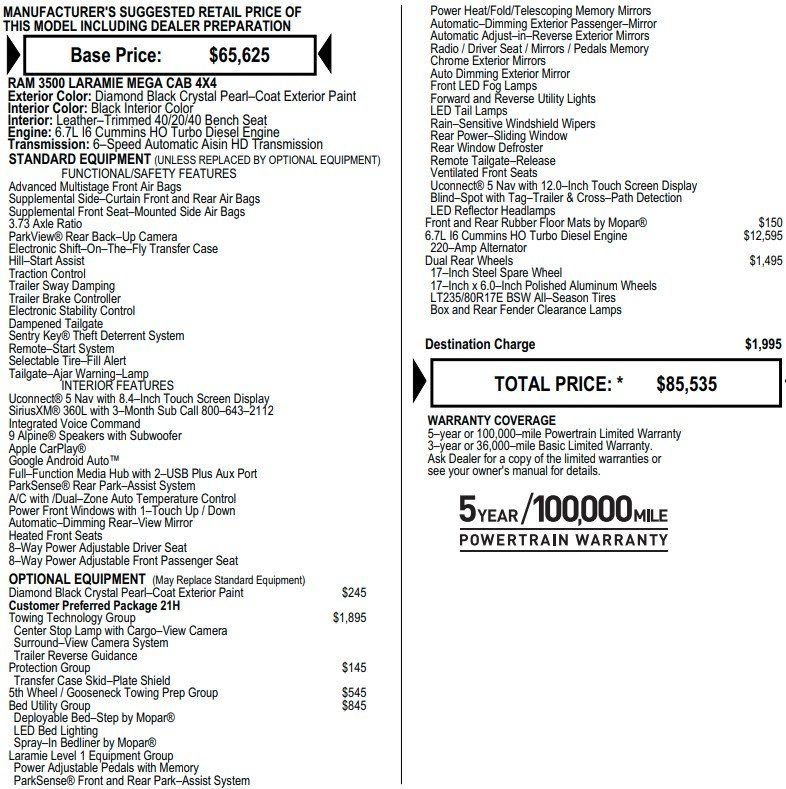 MANUFACTURER'S SUGGESTED RETAIL PRICE OF THIS MODEL INCLUDING DEALER PREPARATION

Base Price: $65,625

RAM 3500 LARAMIE MEGA CAB 4X4
Exterior Color: Diamond Black Crystal Pearl–Coat Exterior Paint
Interior Color: Black Interior Color
Interior: Leather–Trimmed 40/20/40 Bench Seat
Engine: 6.7L I6 Cummins HO Turbo Diesel Engine
Transmission: 6–Speed Automatic Aisin HD Transmission

STANDARD EQUIPMENT (UNLESS REPLACED BY OPTIONAL EQUIPMENT)
FUNCTIONAL/SAFETY FEATURES
Advanced Multistage Front Air Bags
Supplemental Side–Curtain Front and Rear Air Bags
Supplemental Front Seat–Mounted Side Air Bags
3.73 Axle Ratio
ParkView® Rear Back–Up Camera
Electronic Shift–On–The–Fly Transfer Case
Hill–Start Assist
Traction Control
Trailer Sway Damping
Trailer Brake Controller
Electronic Stability Control
Dampened Tailgate
Sentry Key® Theft Deterrent System
Remote–Start System
Selectable Tire–Fill Alert
Tailgate–Ajar Warning–Lamp
INTERIOR FEATURES
Uconnect® 5 Nav with 8.4–Inch Touch Screen Display
SiriusXM® 360L with 3–Month Sub Call 800–643–2112
Integrated Voice Command
9 Alpine® Speakers with Subwoofer
Apple CarPlay®
Google Android Auto™
Full–Function Media Hub with 2–USB Plus Aux Port
ParkSense® Rear Park–Assist System
A/C with /Dual–Zone Auto Temperature Control
Power Front Windows with 1–Touch Up / Down
Automatic–Dimming Rear–View Mirror
Heated Front Seats
8–Way Power Adjustable Driver Seat
8–Way Power Adjustable Front Passenger Seat

OPTIONAL EQUIPMENT (May Replace Standard Equipment)
Diamond Black Crystal Pearl–Coat Exterior Paint $245
Customer Preferred Package 21H
Towing Technology Group $1,895
Center Stop Lamp with Cargo–View Camera
Surround–View Camera System
Trailer Reverse Guidance
Protection Group $145
Transfer Case Skid–Plate Shield
5th Wheel / Gooseneck Towing Prep Group $545
Bed Utility Group $845
Deployable Bed–Step by Mopar®
LED Bed Lighting
Spray–In Bedliner by Mopar®
Laramie Level 1 Equipment Group
Power Adjustable Pedals with Memory
ParkSense® Front and Rear Park–Assist System
Power Heat/Fold/Telescoping Memory Mirrors
Automatic–Dimming Exterior Passenger–Mirror
Automatic Adjust–in–Reverse Exterior Mirrors
Radio / Driver Seat / Mirrors / Pedals Memory
Chrome Exterior Mirrors
Auto Dimming Exterior Mirror
Front LED Fog Lamps
Forward and Reverse Utility Lights
LED Tail Lamps
Rain–Sensitive Windshield Wipers
Rear Power–Sliding Window
Rear Window Defroster
Remote Tailgate–Release
Ventilated Front Seats
Uconnect® 5 Nav with 12.0–Inch Touch Screen Display
Blind–Spot with Tag–Trailer & Cross–Path Detection
LED Reflector Headlamps
Front and Rear Rubber Floor Mats by Mopar® $150
6.7L I6 Cummins HO Turbo Diesel Engine $12,595
220–Amp Alternator
Dual Rear Wheels $1,495
17–Inch Steel Spare Wheel
17–Inch x 6.0–Inch Polished Aluminum Wheels
LT235/80R17E BSW All–Season Tires
Box and Rear Fender Clearance Lamps

Destination Charge $1,995

TOTAL PRICE: * $85,535

WARRANTY COVERAGE
5–year or 100,000–mile Powertrain Limited Warranty
3–year or 36,000–mile Basic Limited Warranty.
Ask Dealer for a copy of the limited warranties or see your owner's manual for details.

5YEAR/100,000MILE
POWERTRAIN WARRANTY